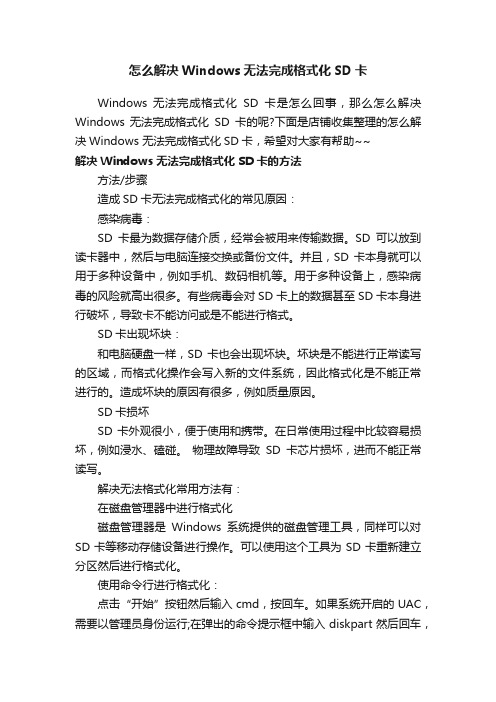 怎么解决 Windows 无法完成格式化 SD 卡

Windows 无法完成格式化 SD 卡是怎么回事，那么怎么解决 Windows 无法完成格式化 SD 卡的呢?下面是店铺收集整理的怎么解决 Windows 无法完成格式化 SD 卡，希望对大家有帮助~~

解决 Windows 无法完成格式化 SD 卡的方法

方法/步骤

造成 SD 卡无法完成格式化的常见原因：

感染病毒：

SD 卡最为数据存储介质，经常会被用来传输数据。SD 可以放到读卡器中，然后与电脑连接交换或备份文件。并且，SD 卡本身就可以用于多种设备中，例如手机、数码相机等。用于多种设备上，感染病毒的风险就高出很多。有些病毒会对 SD 卡上的数据甚至 SD 卡本身进行破坏，导致卡不能访问或是不能进行格式。

SD 卡出现坏块：

和电脑硬盘一样，SD 卡也会出现坏块。坏块是不能进行正常读写的区域，而格式化操作会写入新的文件系统，因此格式化是不能正常进行的。造成坏块的原因有很多，例如质量原因。

SD 卡损坏

SD 卡外观很小，便于使用和携带。在日常使用过程中比较容易损坏，例如浸水、磕碰。 物理故障导致 SD 卡芯片损坏，进而不能正常读写。

解决无法格式化常用方法有：

在磁盘管理器中进行格式化

磁盘管理器是 Windows 系统提供的磁盘管理工具，同样可以对 SD 卡等移动存储设备进行操作。可以使用这个工具为 SD 卡重新建立分区然后进行格式化。

使用命令行进行格式化：

点击“开始”按钮然后输入 cmd，按回车。如果系统开启的 UAC，需要以管理员身份运行;在弹出的命令提示框中输入 diskpart 然后回车，